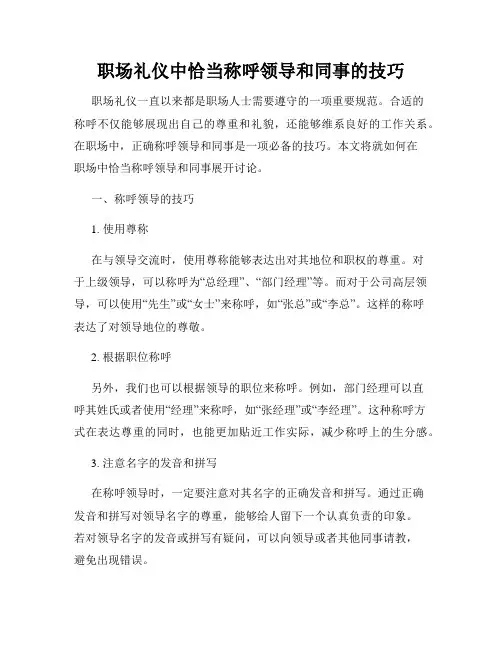 职场礼仪中恰当称呼领导和同事的技巧

职场礼仪一直以来都是职场人士需要遵守的一项重要规范。合适的称呼不仅能够展现出自己的尊重和礼貌，还能够维系良好的工作关系。在职场中，正确称呼领导和同事是一项必备的技巧。本文将就如何在职场中恰当称呼领导和同事展开讨论。

一、称呼领导的技巧

1. 使用尊称

在与领导交流时，使用尊称能够表达出对其地位和职权的尊重。对于上级领导，可以称呼为“总经理”、“部门经理”等。而对于公司高层领导，可以使用“先生”或“女士”来称呼，如“张总”或“李总”。这样的称呼表达了对领导地位的尊敬。

2. 根据职位称呼

另外，我们也可以根据领导的职位来称呼。例如，部门经理可以直呼其姓氏或者使用“经理”来称呼，如“张经理”或“李经理”。这种称呼方式在表达尊重的同时，也能更加贴近工作实际，减少称呼上的生分感。

3. 注意名字的发音和拼写

在称呼领导时，一定要注意对其名字的正确发音和拼写。通过正确发音和拼写对领导名字的尊重，能够给人留下一个认真负责的印象。若对领导名字的发音或拼写有疑问，可以向领导或者其他同事请教，避免出现错误。